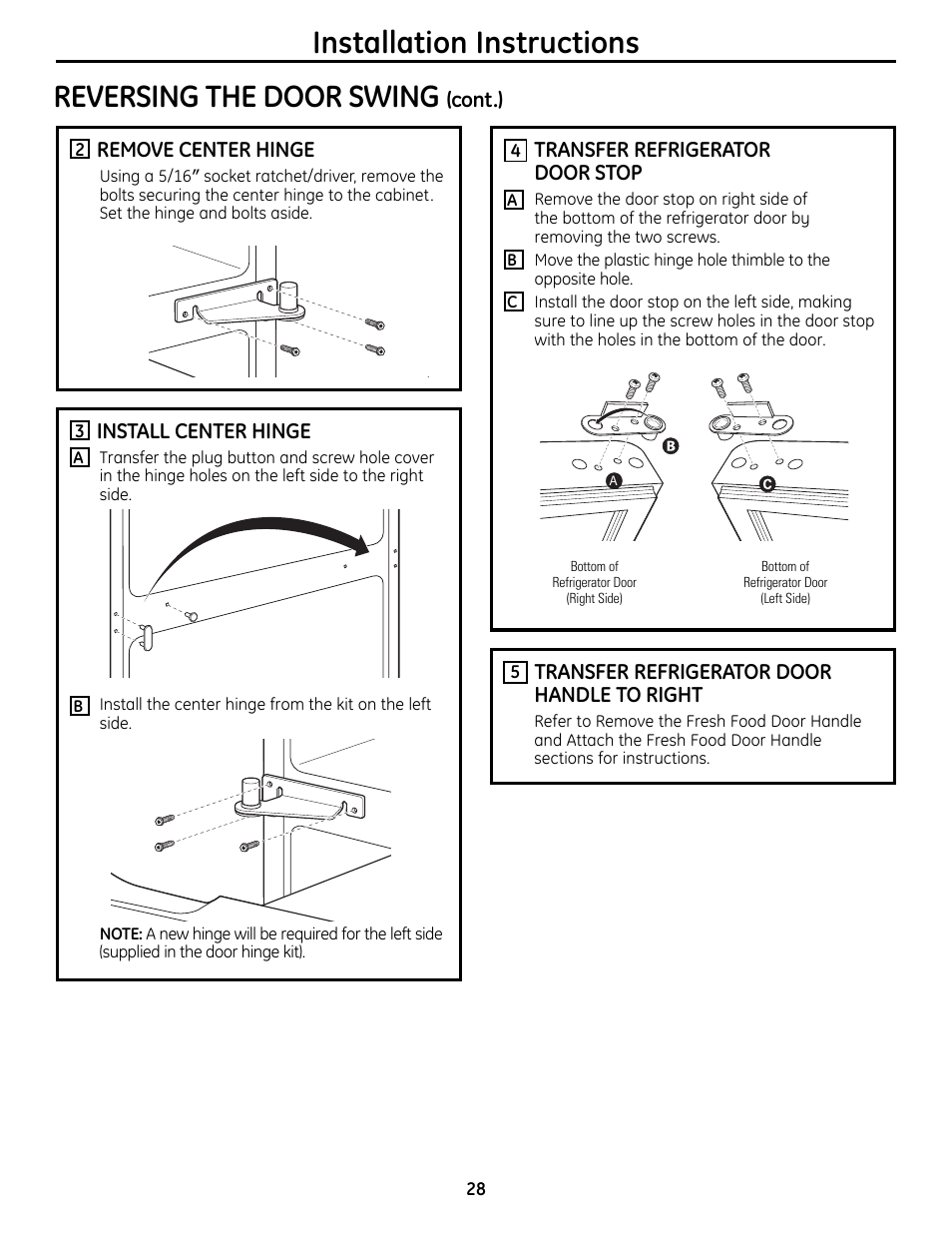 Installation Instructions

REVERSING THE DOOR SWING (cont.)

2 REMOVE CENTER HINGE

Using a 5/16″ socket ratchet/driver, remove the bolts securing the center hinge to the cabinet. Set the hinge and bolts aside.

3 INSTALL CENTER HINGE

A Transfer the plug button and screw hole cover in the hinge holes on the left side to the right side.

B Install the center hinge from the kit on the left side.

NOTE: A new hinge will be required for the left side (supplied in the door hinge kit).

4 TRANSFER REFRIGERATOR DOOR STOP

A Remove the door stop on right side of the bottom of the refrigerator door by removing the two screws.

B Move the plastic hinge hole thimble to the opposite hole.

C Install the door stop on the left side, making sure to line up the screw holes in the door stop with the holes in the bottom of the door.

B

A

C

Bottom of Refrigerator Door (Right Side)

Bottom of Refrigerator Door (Left Side)

5 TRANSFER REFRIGERATOR DOOR HANDLE TO RIGHT

Refer to Remove the Fresh Food Door Handle and Attach the Fresh Food Door Handle sections for instructions.

28